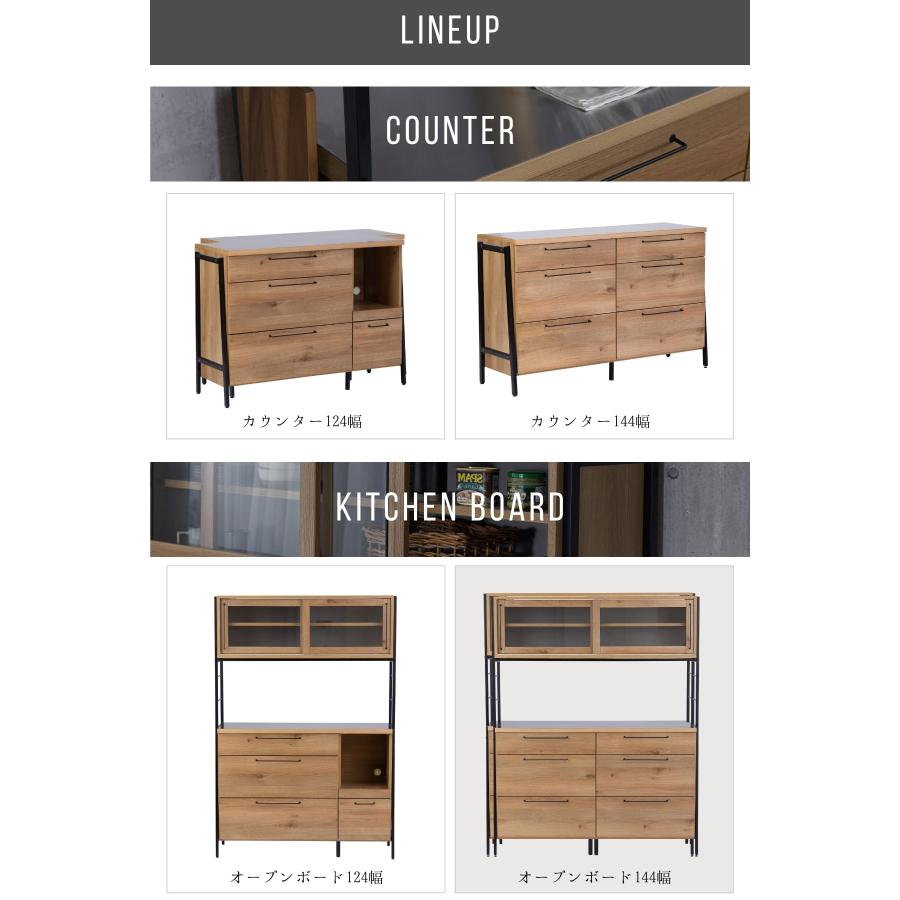 LINEUP

COUNTER

カウンター124幅

カウンター144幅

KITCHEN BOARD

オープンボード124幅

オープンボード144幅